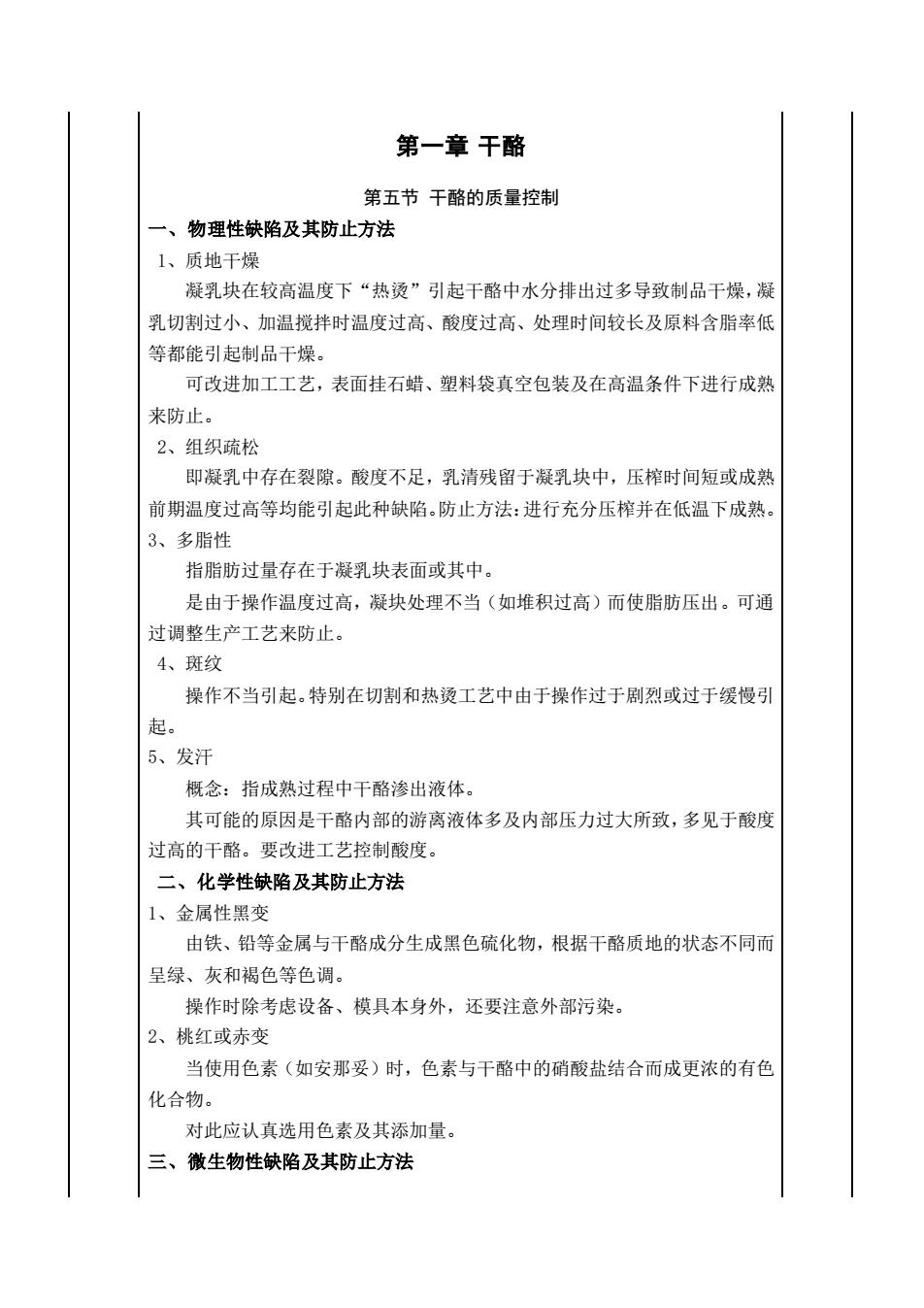 第一章 干酪

第五节 干酪的质量控制

一、物理性缺陷及其防止方法

1、质地干燥

凝乳块在较高温度下“热烫”引起干酪中水分排出过多导致制品干燥，凝乳切割过小、加温搅拌时温度过高、酸度过高、处理时间较长及原料含脂率低等都能引起制品干燥。

可改进加工工艺，表面挂石蜡、塑料袋真空包装及在高温条件下进行成熟来防止。

2、组织疏松

即凝乳中存在裂隙。酸度不足，乳清残留于凝乳块中，压榨时间短或成熟前期温度过高等均能引起此种缺陷。防止方法：进行充分压榨并在低温下成熟。

3、多脂性

指脂肪过量存在于凝乳块表面或其中。

是由于操作温度过高，凝块处理不当（如堆积过高）而使脂肪压出。可通过调整生产工艺来防止。

4、斑纹

操作不当引起。特别在切割和热烫工艺中由于操作过于剧烈或过于缓慢引起。

5、发汗

概念：指成熟过程中干酪渗出液体。

其可能的原因是干酪内部的游离液体多及内部压力过大所致，多见于酸度过高的干酪。要改进工艺控制酸度。

二、化学性缺陷及其防止方法

1、金属性黑变

由铁、铅等金属与干酪成分生成黑色硫化物，根据干酪质地的状态不同而呈绿、灰和褐色等色调。

操作时除考虑设备、模具本身外，还要注意外部污染。

2、桃红或赤变

当使用色素（如安那妥）时，色素与干酪中的硝酸盐结合而成更浓的有色化合物。

对此应认真选用色素及其添加量。

三、微生物性缺陷及其防止方法